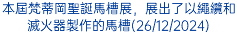 本屆梵蒂岡聖誕馬槽展，展出了以繩纜和滅火器製作的馬槽(26/12/2024)